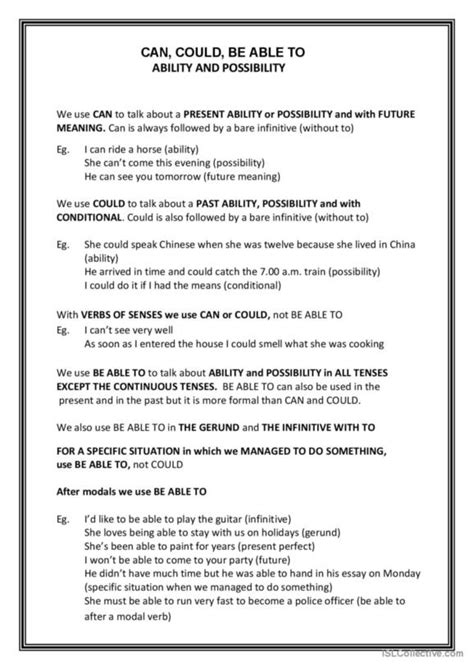 CAN, COULD, BE ABLE TO
ABILITY AND POSSIBILITY

We use CAN to talk about a PRESENT ABILITY or POSSIBILITY and with FUTURE MEANING. Can is always followed by a bare infinitive (without to)

Eg. I can ride a horse (ability)
She can't come this evening (possibility)
He can see you tomorrow (future meaning)

We use COULD to talk about a PAST ABILITY, POSSIBILITY and with CONDITIONAL. Could is also followed by a bare infinitive (without to)

Eg. She could speak Chinese when she was twelve because she lived in China (ability)
He arrived in time and could catch the 7.00 a.m. train (possibility)
I could do it if I had the means (conditional)

With VERBS OF SENSES we use CAN or COULD, not BE ABLE TO
Eg. I can't see very well
As soon as I entered the house I could smell what she was cooking

We use BE ABLE TO to talk about ABILITY and POSSIBILITY in ALL TENSES EXCEPT THE CONTINUOUS TENSES. BE ABLE TO can also be used in the present and in the past but it is more formal than CAN and COULD.

We also use BE ABLE TO in THE GERUND and THE INFINITIVE WITH TO

FOR A SPECIFIC SITUATION in which we MANAGED TO DO SOMETHING, use BE ABLE TO, not COULD

After modals we use BE ABLE TO

Eg. I'd like to be able to play the guitar (infinitive)
She loves being able to stay with us on holidays (gerund)
She's been able to paint for years (present perfect)
I won't be able to come to your party (future)
He didn't have much time but he was able to hand in his essay on Monday (specific situation when we managed to do something)
She must be able to run very fast to become a police officer (be able to after a modal verb)

iSLCollective.com